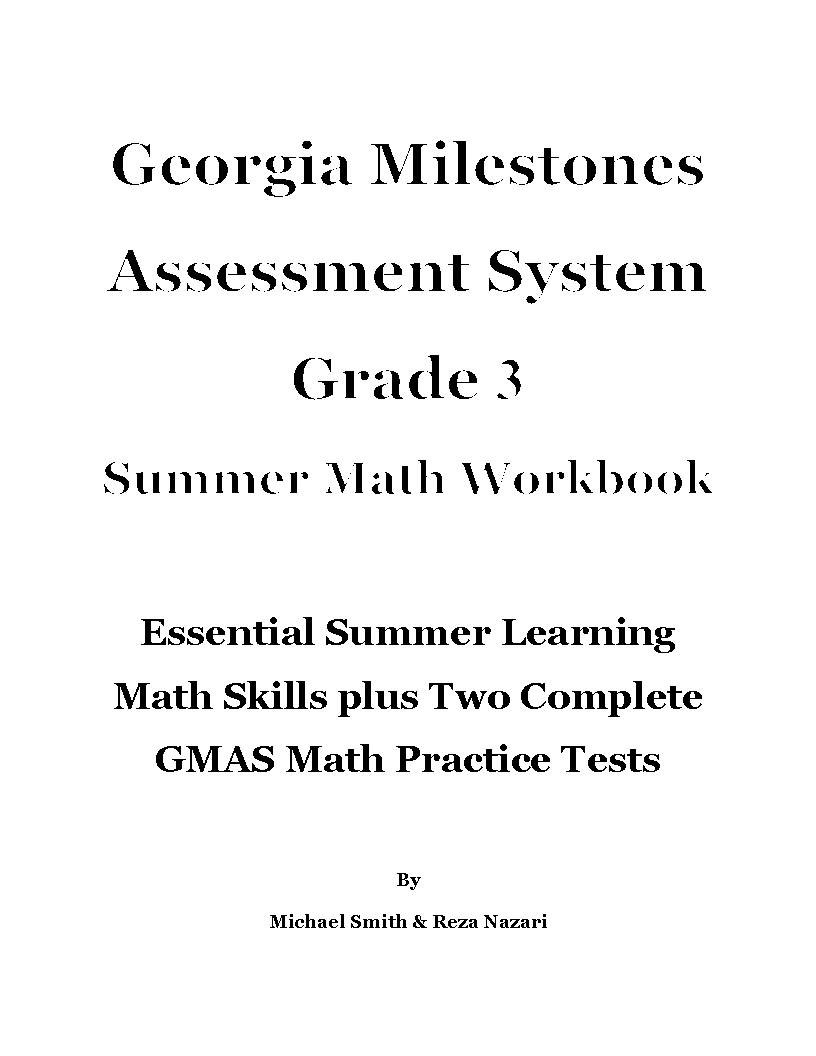 Georgia Milestones
Assessment System
Grade 3
Summer Math Workbook

Essential Summer Learning
Math Skills plus Two Complete
GMAS Math Practice Tests

By

Michael Smith & Reza Nazari